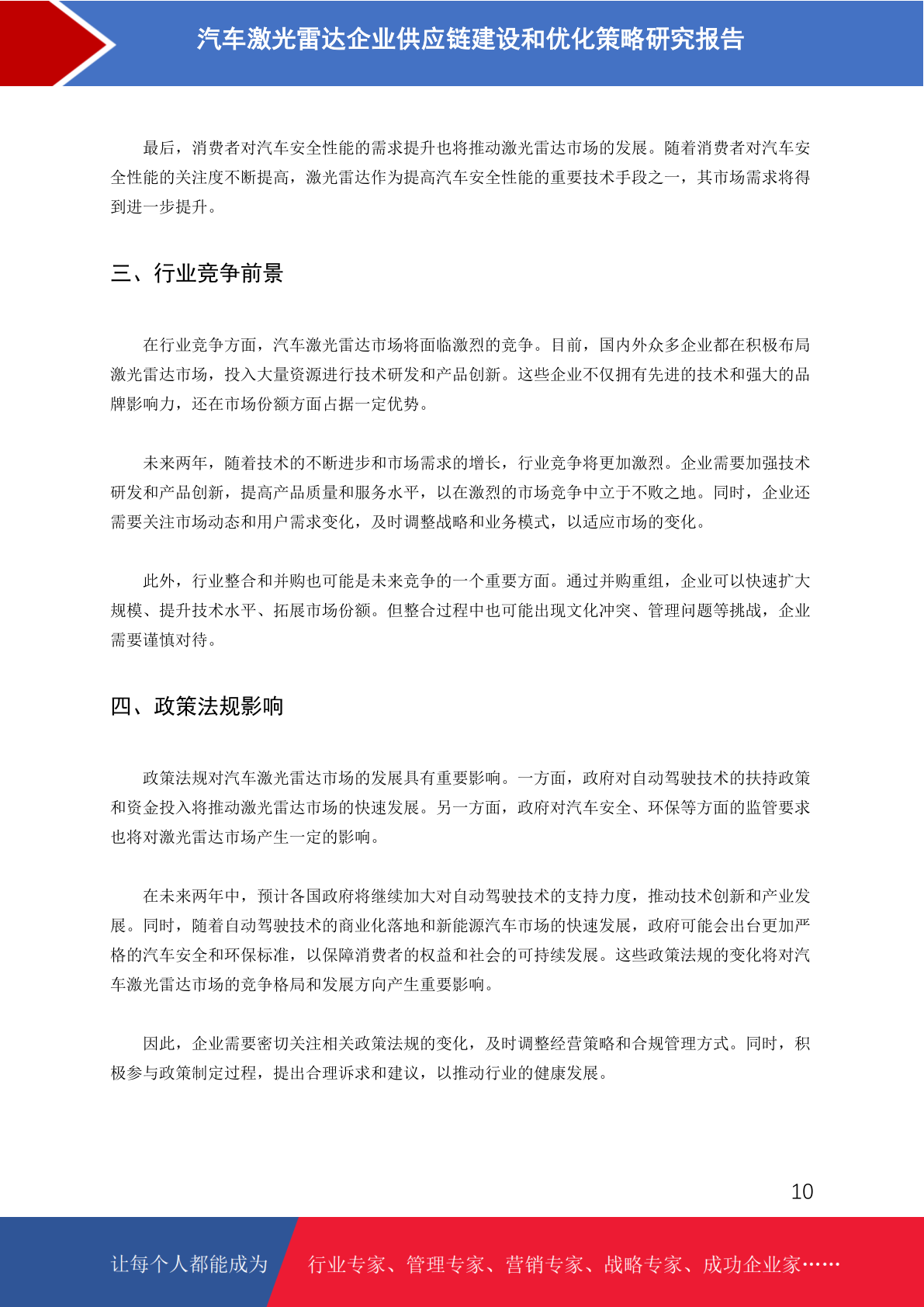 汽车激光雷达企业供应链建设和优化策略研究报告

最后，消费者对汽车安全性能的需求提升也将推动激光雷达市场的发展。随着消费者对汽车安全性能的关注度不断提高，激光雷达作为提高汽车安全性能的重要技术手段之一，其市场需求将得到进一步提升。

三、行业竞争前景

在行业竞争方面，汽车激光雷达市场将面临激烈的竞争。目前，国内外众多企业都在积极布局激光雷达市场，投入大量资源进行技术研发和产品创新。这些企业不仅拥有先进的技术和强大的品牌影响力，还在市场份额方面占据一定优势。

未来两年，随着技术的不断进步和市场需求的增长，行业竞争将更加激烈。企业需要加强技术研发和产品创新，提高产品质量和服务水平，以在激烈的市场竞争中立于不败之地。同时，企业还需要关注市场动态和用户需求变化，及时调整战略和业务模式，以适应市场的变化。

此外，行业整合和并购也可能是未来竞争的一个重要方面。通过并购重组，企业可以快速扩大规模、提升技术水平、拓展市场份额。但整合过程中也可能出现文化冲突、管理问题等挑战，企业需要谨慎对待。

四、政策法规影响

政策法规对汽车激光雷达市场的发展具有重要影响。一方面，政府对自动驾驶技术的扶持政策和资金投入将推动激光雷达市场的快速发展。另一方面，政府对汽车安全、环保等方面的监管要求也将对激光雷达市场产生一定的影响。

在未来两年中，预计各国政府将继续加大对自动驾驶技术的支持力度，推动技术创新和产业发展。同时，随着自动驾驶技术的商业化落地和新能源汽车市场的快速发展，政府可能会出台更加严格的汽车安全和环保标准，以保障消费者的权益和社会的可持续发展。这些政策法规的变化将对汽车激光雷达市场的竞争格局和发展方向产生重要影响。

因此，企业需要密切关注相关政策法规的变化，及时调整经营策略和合规管理方式。同时，积极参与政策制定过程，提出合理诉求和建议，以推动行业的健康发展。

10

让每个人都能成为 行业专家、管理专家、营销专家、战略专家、成功企业家……